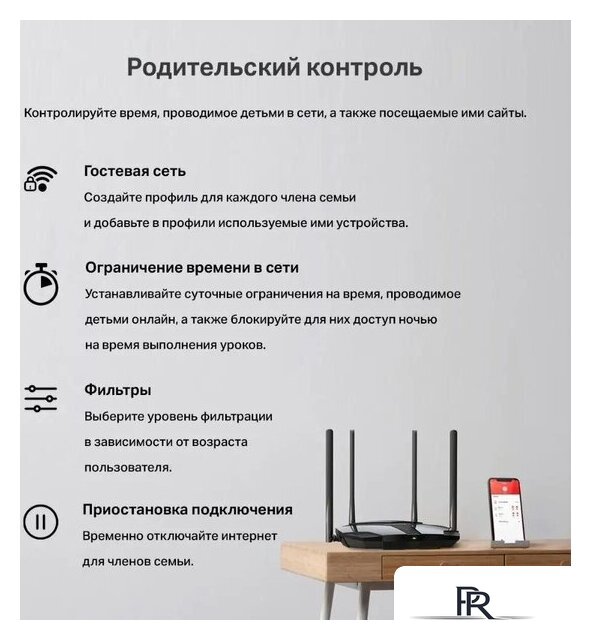 Родительский контроль

Контролируйте время, проводимое детьми в сети, а также посещаемые ими сайты.

Гостевая сеть
Создайте профиль для каждого члена семьи и добавьте в профили используемые ими устройства.

Ограничение времени в сети
Устанавливайте суточные ограничения на время, проводимое детьми онлайн, а также блокируйте для них доступ ночью на время выполнения уроков.

Фильтры
Выберите уровень фильтрации в зависимости от возраста пользователя.

Приостановка подключения
Временно отключайте интернет для членов семьи.

PR